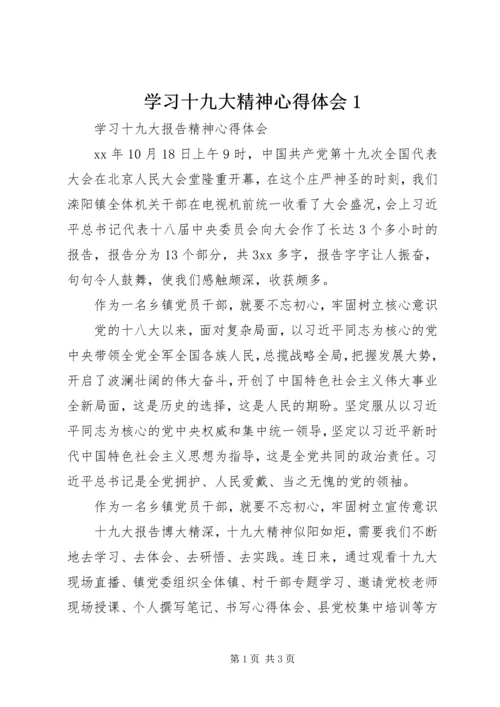 学习十九大精神心得体会 1

学习十九大报告精神心得体会

xx 年 10 月 18 日上午 9 时，中国共产党第十九次全国代表大会在北京人民大会堂隆重开幕，在这个庄严神圣的时刻，我们滦阳镇全体机关干部在电视机前统一收看了大会盛况，会上习近平总书记代表十八届中央委员会向大会作了长达 3 个多小时的报告，报告分为 13 个部分，共 3xx 多字，报告字字让人振奋，句句令人鼓舞，使我们感触颇深，收获颇多。

作为一名乡镇党员干部，就要不忘初心，牢固树立核心意识

党的十八大以来，面对复杂局面，以习近平同志为核心的党中央带领全党全军全国各族人民，总揽战略全局，把握发展大势，开启了波澜壮阔的伟大奋斗，开创了中国特色社会主义伟大事业全新局面，这是历史的选择，这是人民的期盼。坚定服从以习近平同志为核心的党中央权威和集中统一领导，坚定以习近平新时代中国特色社会主义思想为指导，这是全党共同的政治责任。习近平总书记是全党拥护、人民爱戴、当之无愧的党的领袖。

作为一名乡镇党员干部，就要不忘初心，牢固树立宣传意识

十九大报告博大精深，十九大精神似阳如炬，需要我们不断地去学习、去体会、去研悟、去实践。连日来，通过观看十九大现场直播、镇党委组织全体镇、村干部专题学习、邀请党校老师现场授课、个人撰写笔记、书写心得体会、县党校集中培训等方

第 1 页 共 3 页